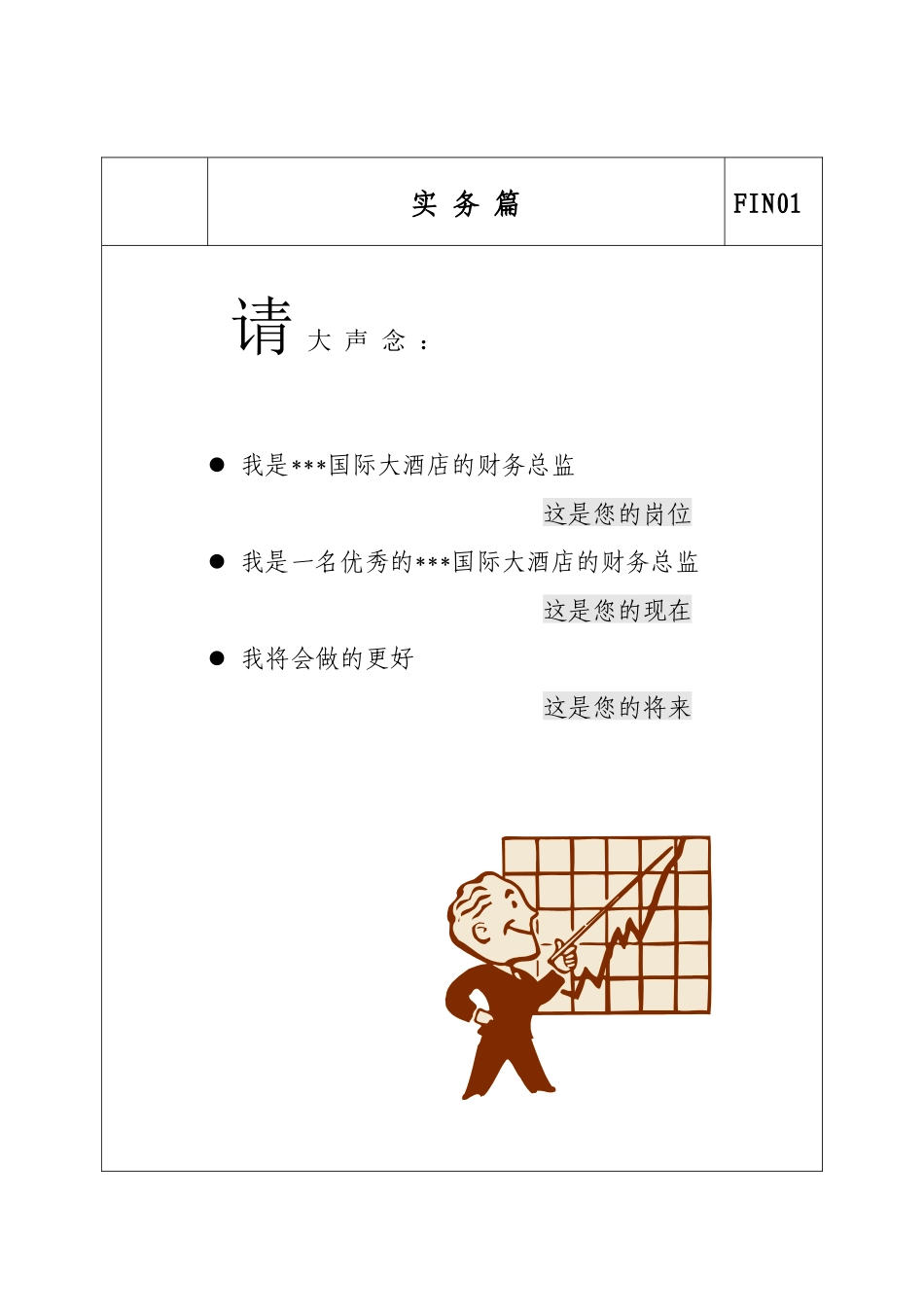 | | 实 务 篇 | FIN01 |
|---|---|---|

请 大 声 念 ：

● 我是***国际大酒店的财务总监

这是您的岗位

● 我是一名优秀的***国际大酒店的财务总监

这是您的现在

● 我将会做的更好

这是您的将来